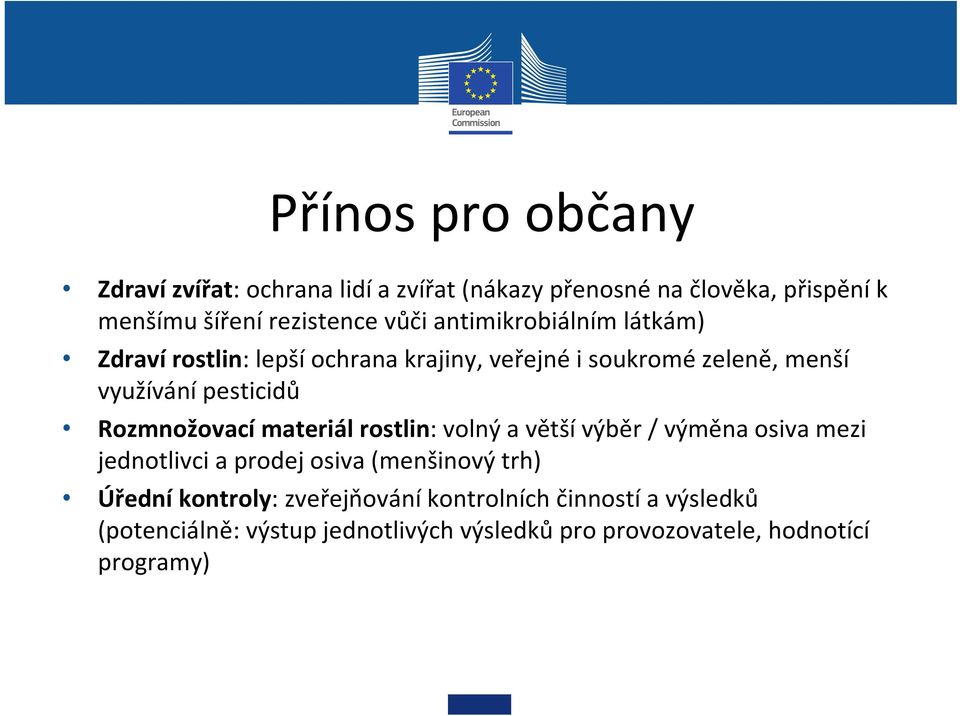 European Commission

Přínos pro občany

• Zdraví zvířat: ochrana lidí a zvířat (nákazy přenosné na člověka, přispění k menšímu šíření rezistence vůči antimikrobiálním látkám)

• Zdraví rostlin: lepší ochrana krajiny, veřejné i soukromé zeleně, menší využívání pesticidů

• Rozmnožovací materiál rostlin: volný a větší výběr / výměna osiva mezi jednotlivci a prodej osiva (menšinový trh)

• Úřední kontroly: zveřejňování kontrolních činností a výsledků (potenciálně: výstup jednotlivých výsledků pro provozovatele, hodnotící programy)